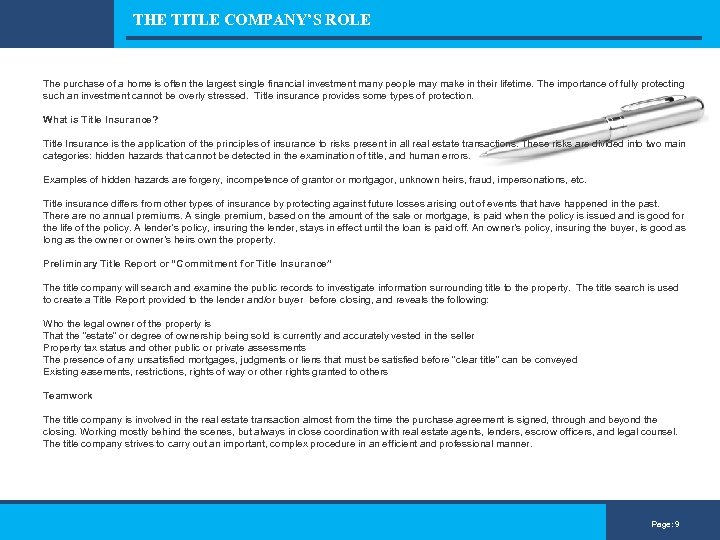 THE TITLE COMPANY'S ROLE

The purchase of a home is often the largest single financial investment many people may make in their lifetime. The importance of fully protecting such an investment cannot be overly stressed. Title insurance provides some types of protection.

What is Title Insurance?

Title Insurance is the application of the principles of insurance to risks present in all real estate transactions. These risks are divided into two main categories: hidden hazards that cannot be detected in the examination of title, and human errors.

Examples of hidden hazards are forgery, incompetence of grantor or mortgagor, unknown heirs, fraud, impersonations, etc.

Title insurance differs from other types of insurance by protecting against future losses arising out of events that have happened in the past. There are no annual premiums. A single premium, based on the amount of the sale or mortgage, is paid when the policy is issued and is good for the life of the policy. A lender's policy, insuring the lender, stays in effect until the loan is paid off. An owner's policy, insuring the buyer, is good as long as the owner or owner's heirs own the property.

Preliminary Title Report or "Commitment for Title Insurance"

The title company will search and examine the public records to investigate information surrounding title to the property. The title search is used to create a Title Report provided to the lender and/or buyer before closing, and reveals the following:

Who the legal owner of the property is
That the "estate" or degree of ownership being sold is currently and accurately vested in the seller
Property tax status and other public or private assessments
The presence of any unsatisfied mortgages, judgments or liens that must be satisfied before "clear title" can be conveyed
Existing easements, restrictions, rights of way or other rights granted to others

Teamwork

The title company is involved in the real estate transaction almost from the time the purchase agreement is signed, through and beyond the closing. Working mostly behind the scenes, but always in close coordination with real estate agents, lenders, escrow officers, and legal counsel. The title company strives to carry out an important, complex procedure in an efficient and professional manner.

Page: 9